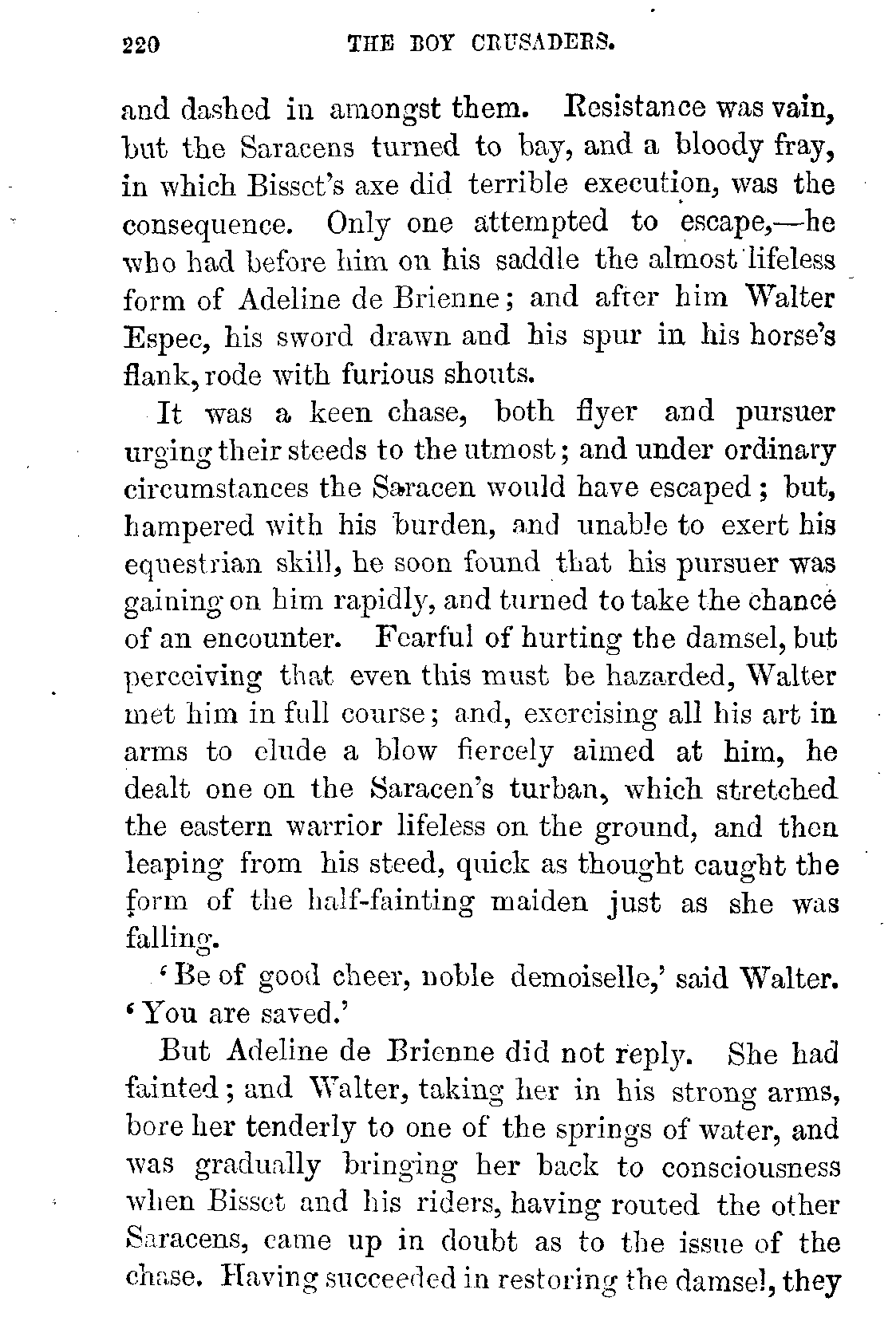 220 THE BOY CRUSADERS.

and dashed in amongst them. Resistance was vain, but the Saracens turned to bay, and a bloody fray, in which Bisset's axe did terrible execution, was the consequence. Only one attempted to escape,—he who had before him on his saddle the almost lifeless form of Adeline de Brienne; and after him Walter Espec, his sword drawn and his spur in his horse's flank, rode with furious shouts.

It was a keen chase, both flyer and pursuer urging their steeds to the utmost; and under ordinary circumstances the Saracen would have escaped; but, hampered with his burden, and unable to exert his equestrian skill, he soon found that his pursuer was gaining on him rapidly, and turned to take the chance of an encounter. Fearful of hurting the damsel, but perceiving that even this must be hazarded, Walter met him in full course; and, exercising all his art in arms to elude a blow fiercely aimed at him, he dealt one on the Saracen's turban, which stretched the eastern warrior lifeless on the ground, and then leaping from his steed, quick as thought caught the form of the half-fainting maiden just as she was falling.

'Be of good cheer, noble demoiselle,' said Walter. 'You are saved.'

But Adeline de Brienne did not reply. She had fainted; and Walter, taking her in his strong arms, bore her tenderly to one of the springs of water, and was gradually bringing her back to consciousness when Bisset and his riders, having routed the other Saracens, came up in doubt as to the issue of the chase. Having succeeded in restoring the damsel, they